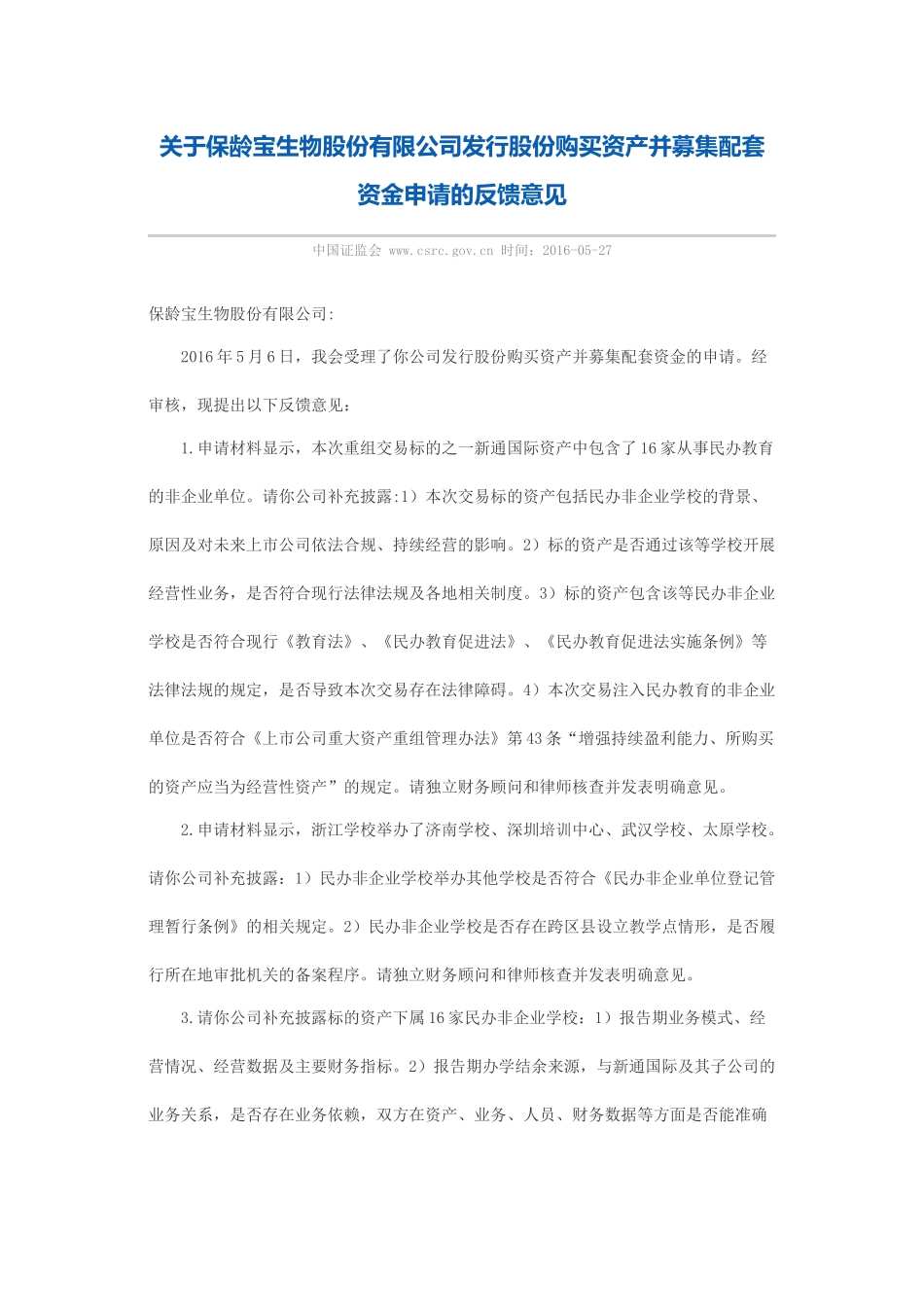 关于保龄宝生物股份有限公司发行股份购买资产并募集配套资金申请的反馈意见

中国证监会 www.csrc.gov.cn 时间：2016-05-27

保龄宝生物股份有限公司:

2016年5月6日，我会受理了你公司发行股份购买资产并募集配套资金的申请。经审核，现提出以下反馈意见：

1.申请材料显示，本次重组交易标的之一新通国际资产中包含了16家从事民办教育的非企业单位。请你公司补充披露:1）本次交易标的资产包括民办非企业学校的背景、原因及对未来上市公司依法合规、持续经营的影响。2）标的资产是否通过该等学校开展经营性业务，是否符合现行法律法规及各地相关制度。3）标的资产包含该等民办非企业学校是否符合现行《教育法》、《民办教育促进法》、《民办教育促进法实施条例》等法律法规的规定，是否导致本次交易存在法律障碍。4）本次交易注入民办教育的非企业单位是否符合《上市公司重大资产重组管理办法》第43条“增强持续盈利能力、所购买的资产应当为经营性资产”的规定。请独立财务顾问和律师核查并发表明确意见。

2.申请材料显示，浙江学校举办了济南学校、深圳培训中心、武汉学校、太原学校。请你公司补充披露：1）民办非企业学校举办其他学校是否符合《民办非企业单位登记管理暂行条例》的相关规定。2）民办非企业学校是否存在跨区县设立教学点情形，是否履行所在地审批机关的备案程序。请独立财务顾问和律师核查并发表明确意见。

3.请你公司补充披露标的资产下属16家民办非企业学校：1）报告期业务模式、经营情况、经营数据及主要财务指标。2）报告期办学结余来源，与新通国际及其子公司的业务关系，是否存在业务依赖，双方在资产、业务、人员、财务数据等方面是否能准确